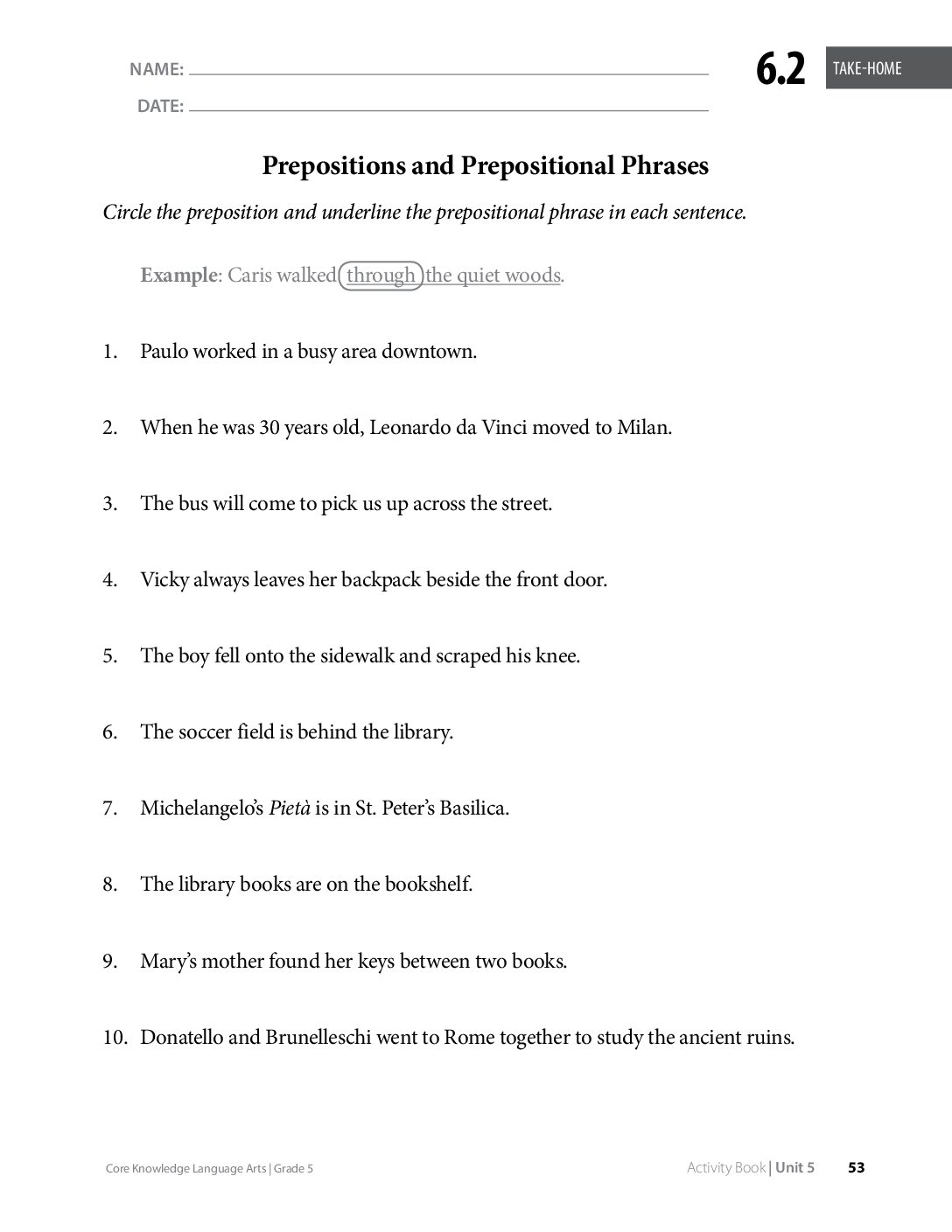 NAME: ____

DATE: ____

6.2

TAKE-HOME

Prepositions and Prepositional Phrases

Circle the preposition and underline the prepositional phrase in each sentence.

Example: Caris walked through the quiet woods.

1. Paulo worked in a busy area downtown.

2. When he was 30 years old, Leonardo da Vinci moved to Milan.

3. The bus will come to pick us up across the street.

4. Vicky always leaves her backpack beside the front door.

5. The boy fell onto the sidewalk and scraped his knee.

6. The soccer field is behind the library.

7. Michelangelo's Pietà is in St. Peter's Basilica.

8. The library books are on the bookshelf.

9. Mary's mother found her keys between two books.

10. Donatello and Brunelleschi went to Rome together to study the ancient ruins.

Core Knowledge Language Arts | Grade 5

Activity Book | Unit 5 53